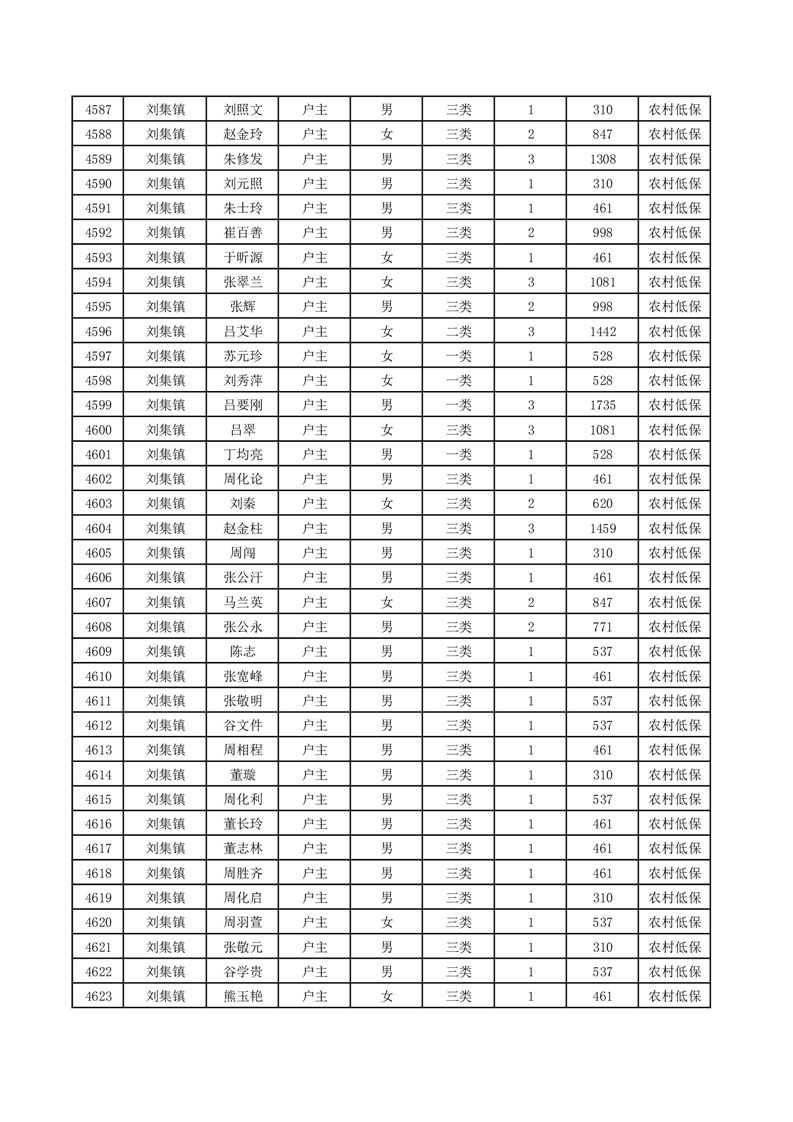 | 4587 | 刘集镇 | 刘照文 | 户主 | 男 | 三类 | 1 | 310 | 农村低保 |
|---|---|---|---|---|---|---|---|---|
| 4588 | 刘集镇 | 赵金玲 | 户主 | 女 | 三类 | 2 | 847 | 农村低保 |
| 4589 | 刘集镇 | 朱修发 | 户主 | 男 | 三类 | 3 | 1308 | 农村低保 |
| 4590 | 刘集镇 | 刘元照 | 户主 | 男 | 三类 | 1 | 310 | 农村低保 |
| 4591 | 刘集镇 | 朱士玲 | 户主 | 男 | 三类 | 1 | 461 | 农村低保 |
| 4592 | 刘集镇 | 崔百善 | 户主 | 男 | 三类 | 2 | 998 | 农村低保 |
| 4593 | 刘集镇 | 于昕源 | 户主 | 女 | 三类 | 1 | 461 | 农村低保 |
| 4594 | 刘集镇 | 张翠兰 | 户主 | 女 | 三类 | 3 | 1081 | 农村低保 |
| 4595 | 刘集镇 | 张辉 | 户主 | 男 | 三类 | 2 | 998 | 农村低保 |
| 4596 | 刘集镇 | 吕艾华 | 户主 | 女 | 二类 | 3 | 1442 | 农村低保 |
| 4597 | 刘集镇 | 苏元珍 | 户主 | 女 | 一类 | 1 | 528 | 农村低保 |
| 4598 | 刘集镇 | 刘秀萍 | 户主 | 女 | 一类 | 1 | 528 | 农村低保 |
| 4599 | 刘集镇 | 吕要刚 | 户主 | 男 | 一类 | 3 | 1735 | 农村低保 |
| 4600 | 刘集镇 | 吕翠 | 户主 | 女 | 三类 | 3 | 1081 | 农村低保 |
| 4601 | 刘集镇 | 丁均亮 | 户主 | 男 | 一类 | 1 | 528 | 农村低保 |
| 4602 | 刘集镇 | 周化论 | 户主 | 男 | 三类 | 1 | 461 | 农村低保 |
| 4603 | 刘集镇 | 刘秦 | 户主 | 女 | 三类 | 2 | 620 | 农村低保 |
| 4604 | 刘集镇 | 赵金柱 | 户主 | 男 | 三类 | 3 | 1459 | 农村低保 |
| 4605 | 刘集镇 | 周闯 | 户主 | 男 | 三类 | 1 | 310 | 农村低保 |
| 4606 | 刘集镇 | 张公汗 | 户主 | 男 | 三类 | 1 | 461 | 农村低保 |
| 4607 | 刘集镇 | 马兰英 | 户主 | 女 | 三类 | 2 | 847 | 农村低保 |
| 4608 | 刘集镇 | 张公永 | 户主 | 男 | 三类 | 2 | 771 | 农村低保 |
| 4609 | 刘集镇 | 陈志 | 户主 | 男 | 三类 | 1 | 537 | 农村低保 |
| 4610 | 刘集镇 | 张宽峰 | 户主 | 男 | 三类 | 1 | 461 | 农村低保 |
| 4611 | 刘集镇 | 张敬明 | 户主 | 男 | 三类 | 1 | 537 | 农村低保 |
| 4612 | 刘集镇 | 谷文件 | 户主 | 男 | 三类 | 1 | 537 | 农村低保 |
| 4613 | 刘集镇 | 周相程 | 户主 | 男 | 三类 | 1 | 461 | 农村低保 |
| 4614 | 刘集镇 | 董璇 | 户主 | 男 | 三类 | 1 | 310 | 农村低保 |
| 4615 | 刘集镇 | 周化利 | 户主 | 男 | 三类 | 1 | 537 | 农村低保 |
| 4616 | 刘集镇 | 董长玲 | 户主 | 男 | 三类 | 1 | 461 | 农村低保 |
| 4617 | 刘集镇 | 董志林 | 户主 | 男 | 三类 | 1 | 461 | 农村低保 |
| 4618 | 刘集镇 | 周胜齐 | 户主 | 男 | 三类 | 1 | 461 | 农村低保 |
| 4619 | 刘集镇 | 周化启 | 户主 | 男 | 三类 | 1 | 310 | 农村低保 |
| 4620 | 刘集镇 | 周羽萱 | 户主 | 女 | 三类 | 1 | 537 | 农村低保 |
| 4621 | 刘集镇 | 张敬元 | 户主 | 男 | 三类 | 1 | 310 | 农村低保 |
| 4622 | 刘集镇 | 谷学贵 | 户主 | 男 | 三类 | 1 | 537 | 农村低保 |
| 4623 | 刘集镇 | 熊玉艳 | 户主 | 女 | 三类 | 1 | 461 | 农村低保 |